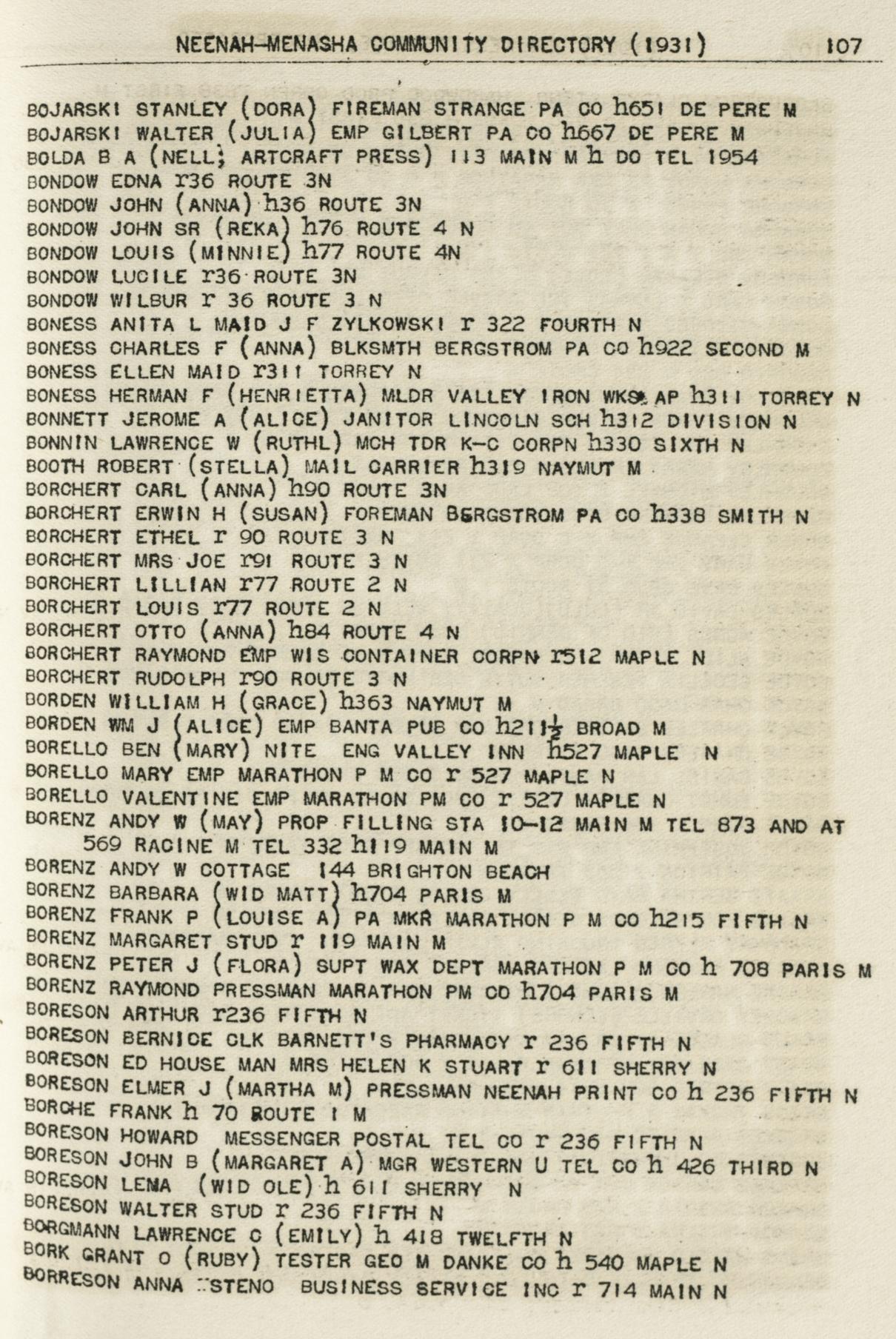 NEENAH-MENASHA COMMUNITY DIRECTORY (1931) 107

BOJARSKI STANLEY (DORA) FIREMAN STRANGE PA CO h651 DE PERE M
BOJARSKI WALTER (JULIA) EMP GILBERT PA CO h667 DE PERE M
BOLDA B A (NELL; ARTCRAFT PRESS) 113 MAIN M h DO TEL 1954
BONDOW EDNA r36 ROUTE 3N
BONDOW JOHN (ANNA) h36 ROUTE 3N
BONDOW JOHN SR (REKA) h76 ROUTE 4 N
BONDOW LOUIS (MINNIE) h77 ROUTE 4N
BONDOW LUCILE r36 ROUTE 3N
BONDOW WILBUR r 36 ROUTE 3 N
BONESS ANITA L MAID J F ZYLKOWSKI r 322 FOURTH N
BONESS CHARLES F (ANNA) BLKSMTH BERGSTROM PA CO h922 SECOND M
BONESS ELLEN MAID r311 TORREY N
BONESS HERMAN F (HENRIETTA) MLDR VALLEY IRON WKS AP h311 TORREY N
BONNETT JEROME A (ALICE) JANITOR LINCOLN SCH h312 DIVISION N
BONNIN LAWRENCE W (RUTHL) MCH TDR K-C CORPN h330 SIXTH N
BOOTH ROBERT (STELLA) MAIL CARRIER h319 NAYMUT M
BORCHERT CARL (ANNA) h90 ROUTE 3N
BORCHERT ERWIN H (SUSAN) FOREMAN BERGSTROM PA CO h338 SMITH N
BORCHERT ETHEL r 90 ROUTE 3 N
BORCHERT MRS JOE r91 ROUTE 3 N
BORCHERT LILLIAN r77 ROUTE 2 N
BORCHERT LOUIS r77 ROUTE 2 N
BORCHERT OTTO (ANNA) h84 ROUTE 4 N
BORCHERT RAYMOND EMP WIS CONTAINER CORPN r512 MAPLE N
BORCHERT RUDOLPH r90 ROUTE 3 N
BORDEN WILLIAM H (GRACE) h363 NAYMUT M
BORDEN WM J (ALICE) EMP BANTA PUB CO h211½ BROAD M
BORELLO BEN (MARY) NITE ENG VALLEY INN h527 MAPLE N
BORELLO MARY EMP MARATHON P M CO r 527 MAPLE N
BORELLO VALENTINE EMP MARATHON PM CO r 527 MAPLE N
BORENZ ANDY W (MAY) PROP FILLING STA 10-12 MAIN M TEL 873 AND AT 569 RACINE M TEL 332 h119 MAIN M
BORENZ ANDY W COTTAGE 144 BRIGHTON BEACH
BORENZ BARBARA (WID MATT) h704 PARIS M
BORENZ FRANK P (LOUISE A) PA MKR MARATHON P M CO h215 FIFTH N
BORENZ MARGARET STUD r 119 MAIN M
BORENZ PETER J (FLORA) SUPT WAX DEPT MARATHON P M CO h 708 PARIS M
BORENZ RAYMOND PRESSMAN MARATHON PM CO h704 PARIS M
BORESON ARTHUR r236 FIFTH N
BORESON BERNICE CLK BARNETT'S PHARMACY r 236 FIFTH N
BORESON ED HOUSE MAN MRS HELEN K STUART r 611 SHERRY N
BORESON ELMER J (MARTHA M) PRESSMAN NEENAH PRINT CO h 236 FIFTH N
BORCHE FRANK h 70 ROUTE 1 M
BORESON HOWARD MESSENGER POSTAL TEL CO r 236 FIFTH N
BORESON JOHN B (MARGARET A) MGR WESTERN U TEL CO h 426 THIRD N
BORESON LENA (WID OLE) h 611 SHERRY N
BORESON WALTER STUD r 236 FIFTH N
BORGMANN LAWRENCE C (EMILY) h 418 TWELFTH N
BORK GRANT O (RUBY) TESTER GEO M DANKE CO h 540 MAPLE N
BORRESON ANNA STENO BUSINESS SERVICE INC r 714 MAIN N